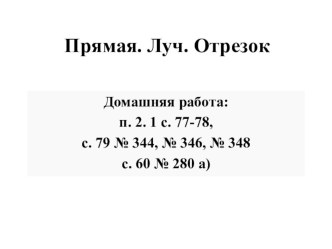 Прямая. Луч. Отрезок

Домашняя работа:
п. 2. 1 с. 77-78,
с. 79 № 344, № 346, № 348
с. 60 № 280 а)